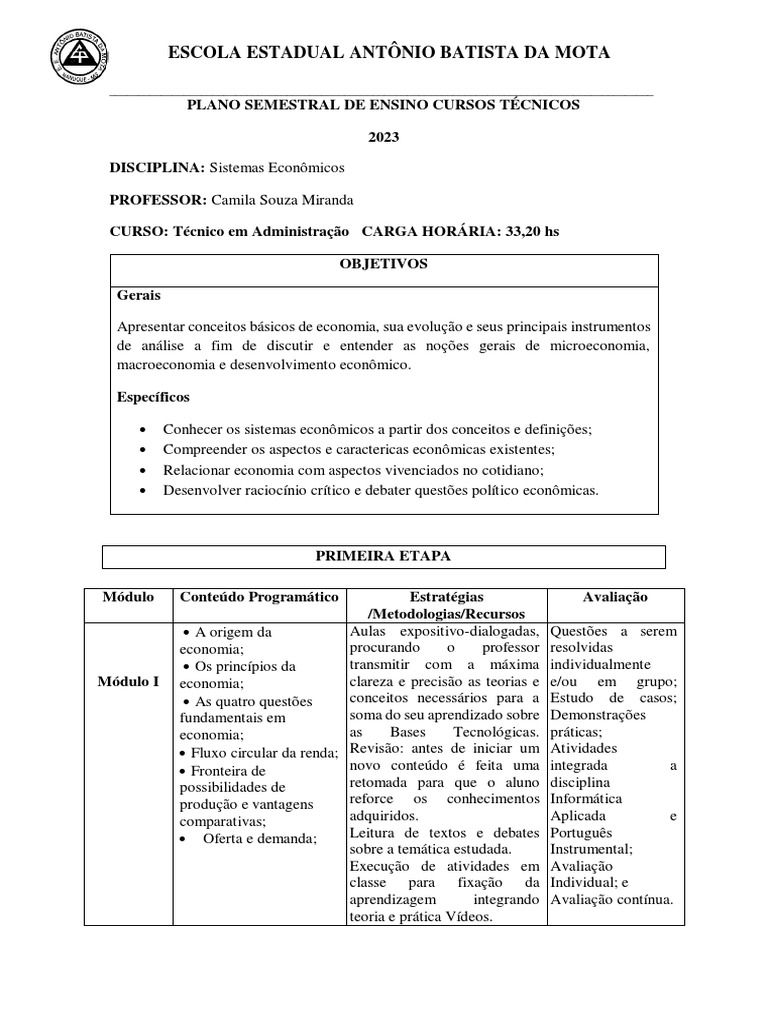 ESCOLA ESTADUAL ANTÔNIO BATISTA DA MOTA

PLANO SEMESTRAL DE ENSINO CURSOS TÉCNICOS

2023

DISCIPLINA: Sistemas Econômicos

PROFESSOR: Camila Souza Miranda

CURSO: Técnico em Administração CARGA HORÁRIA: 33,20 hs

OBJETIVOS

Gerais

Apresentar conceitos básicos de economia, sua evolução e seus principais instrumentos de análise a fim de discutir e entender as noções gerais de microeconomia, macroeconomia e desenvolvimento econômico.

Específicos

• Conhecer os sistemas econômicos a partir dos conceitos e definições;
• Compreender os aspectos e caractericas econômicas existentes;
• Relacionar economia com aspectos vivenciados no cotidiano;
• Desenvolver raciocínio crítico e debater questões político econômicas.

PRIMEIRA ETAPA

| Módulo | Conteúdo Programático | Estratégias /Metodologias/Recursos | Avaliação |
|---|---|---|---|
| Módulo I | • A origem da economia; • Os princípios da economia; • As quatro questões fundamentais em economia; • Fluxo circular da renda; • Fronteira de possibilidades de produção e vantagens comparativas; • Oferta e demanda; | Aulas expositivo-dialogadas, procurando o professor transmitir com a máxima clareza e precisão as teorias e conceitos necessários para a soma do seu aprendizado sobre as Bases Tecnológicas. Revisão: antes de iniciar um novo conteúdo é feita uma retomada para que o aluno reforce os conhecimentos adquiridos. Leitura de textos e debates sobre a temática estudada. Execução de atividades em classe para fixação da aprendizagem integrando teoria e prática Vídeos. | Questões a serem resolvidas individualmente e/ou em grupo; Estudo de casos; Demonstrações práticas; Atividades integrada a disciplina Informática Aplicada e Português Instrumental; Avaliação Individual; e Avaliação contínua. |